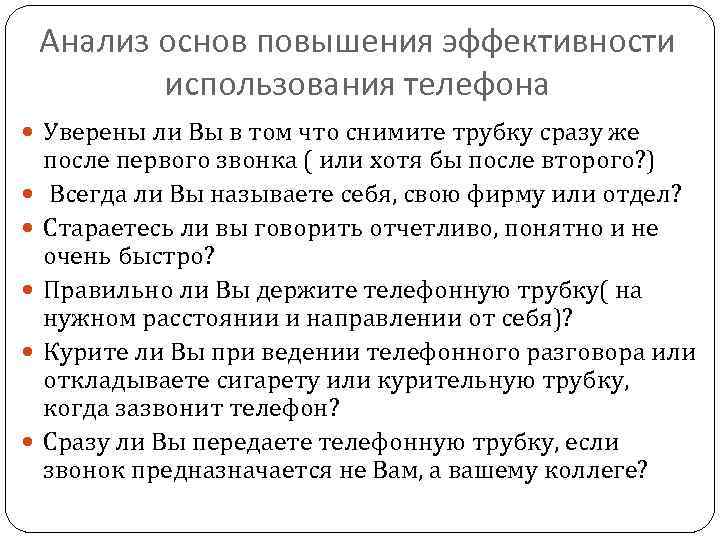 Анализ основ повышения эффективности использования телефона

Уверены ли Вы в том что снимите трубку сразу же после первого звонка ( или хотя бы после второго?)

Всегда ли Вы называете себя, свою фирму или отдел?

Стараетесь ли вы говорить отчетливо, понятно и не очень быстро?

Правильно ли Вы держите телефонную трубку( на нужном расстоянии и направлении от себя)?

Курите ли Вы при ведении телефонного разговора или откладываете сигарету или курительную трубку, когда зазвонит телефон?

Сразу ли Вы передаете телефонную трубку, если звонок предназначается не Вам, а вашему коллеге?